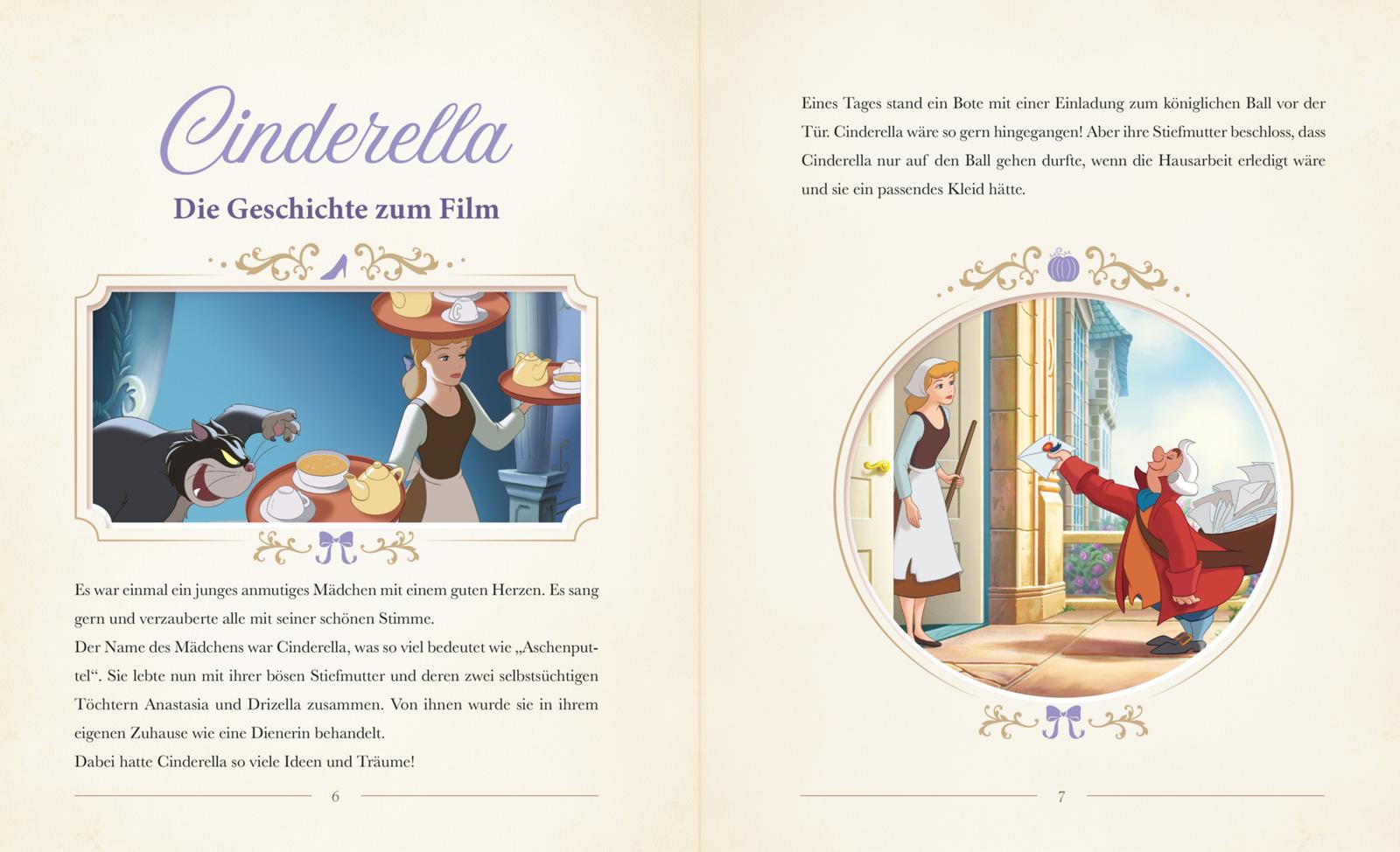 Cinderella

Die Geschichte zum Film

Es war einmal ein junges anmutiges Mädchen mit einem guten Herzen. Es sang gern und verzauberte alle mit seiner schönen Stimme.
Der Name des Mädchens war Cinderella, was so viel bedeutet wie „Aschenputtel“. Sie lebte nun mit ihrer bösen Stiefmutter und deren zwei selbstsüchtigen Töchtern Anastasia und Drizella zusammen. Von ihnen wurde sie in ihrem eigenen Zuhause wie eine Dienerin behandelt.
Dabei hatte Cinderella so viele Ideen und Träume!

6

Eines Tages stand ein Bote mit einer Einladung zum königlichen Ball vor der Tür. Cinderella wäre so gern hingegangen! Aber ihre Stiefmutter beschloss, dass Cinderella nur auf den Ball gehen durfte, wenn die Hausarbeit erledigt wäre und sie ein passendes Kleid hätte.

7